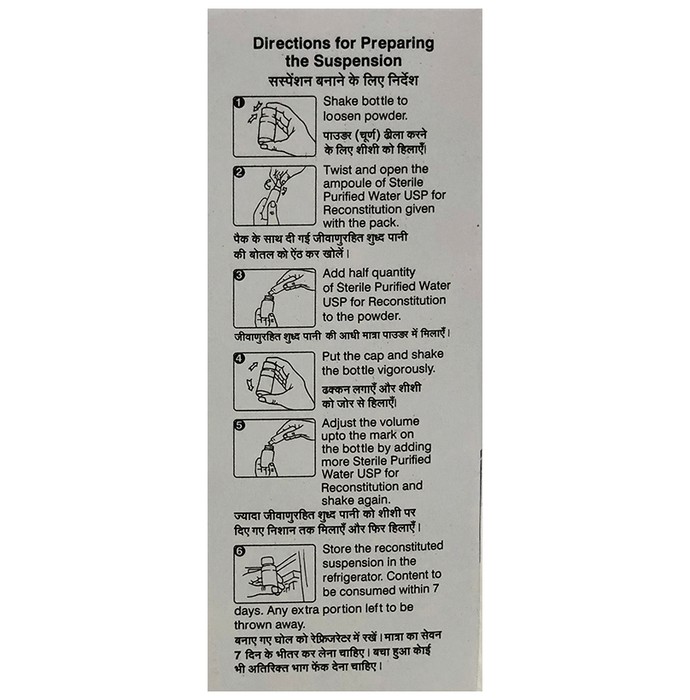 Directions for Preparing the Suspension
सस्पेंशन बनाने के लिए निर्देश

1
Shake bottle to loosen powder.
पाउडर (चूर्ण) ढीला करने के लिए शीशी को हिलाएँ।

2
Twist and open the ampoule of Sterile Purified Water USP for Reconstitution given with the pack.
पैक के साथ दी गई जीवाणुरहित शुध्द पानी की बोतल को ऐंठ कर खोलें।

3
Add half quantity of Sterile Purified Water USP for Reconstitution to the powder.
जीवाणुरहित शुध्द पानी की आधी मात्रा पाउडर में मिलाएँ।

4
Put the cap and shake the bottle vigorously.
ढक्कन लगाएँ और शीशी को जोर से हिलाएँ।

5
Adjust the volume upto the mark on the bottle by adding more Sterile Purified Water USP for Reconstitution and shake again.
ज्यादा जीवाणुरहित शुध्द पानी को शीशी पर दिए गए निशान तक मिलाएँ और फिर हिलाएँ।

6
Store the reconstituted suspension in the refrigerator. Content to be consumed within 7 days. Any extra portion left to be thrown away.
बनाए गए घोल को रेफ्रिजरेटर में रखें। मात्रा का सेवन 7 दिन के भीतर कर लेना चाहिए। बचा हुआ कोई भी अतिरिक्त भाग फेंक देना चाहिए।